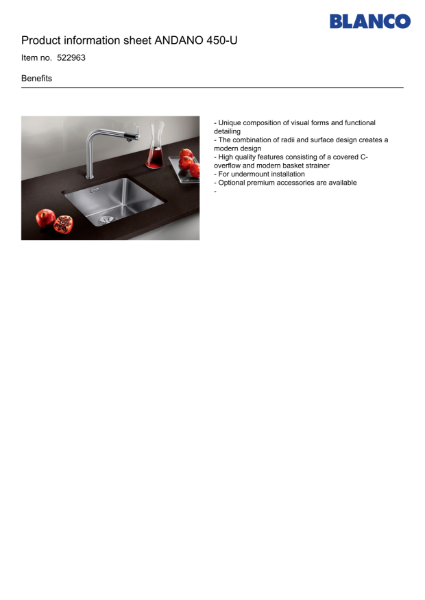 BLANCO

Product information sheet ANDANO 450-U

Item no. 522963

Benefits

- Unique composition of visual forms and functional detailing
- The combination of radii and surface design creates a modern design
- High quality features consisting of a covered C-overflow and modern basket strainer
- For undermount installation
- Optional premium accessories are available
-